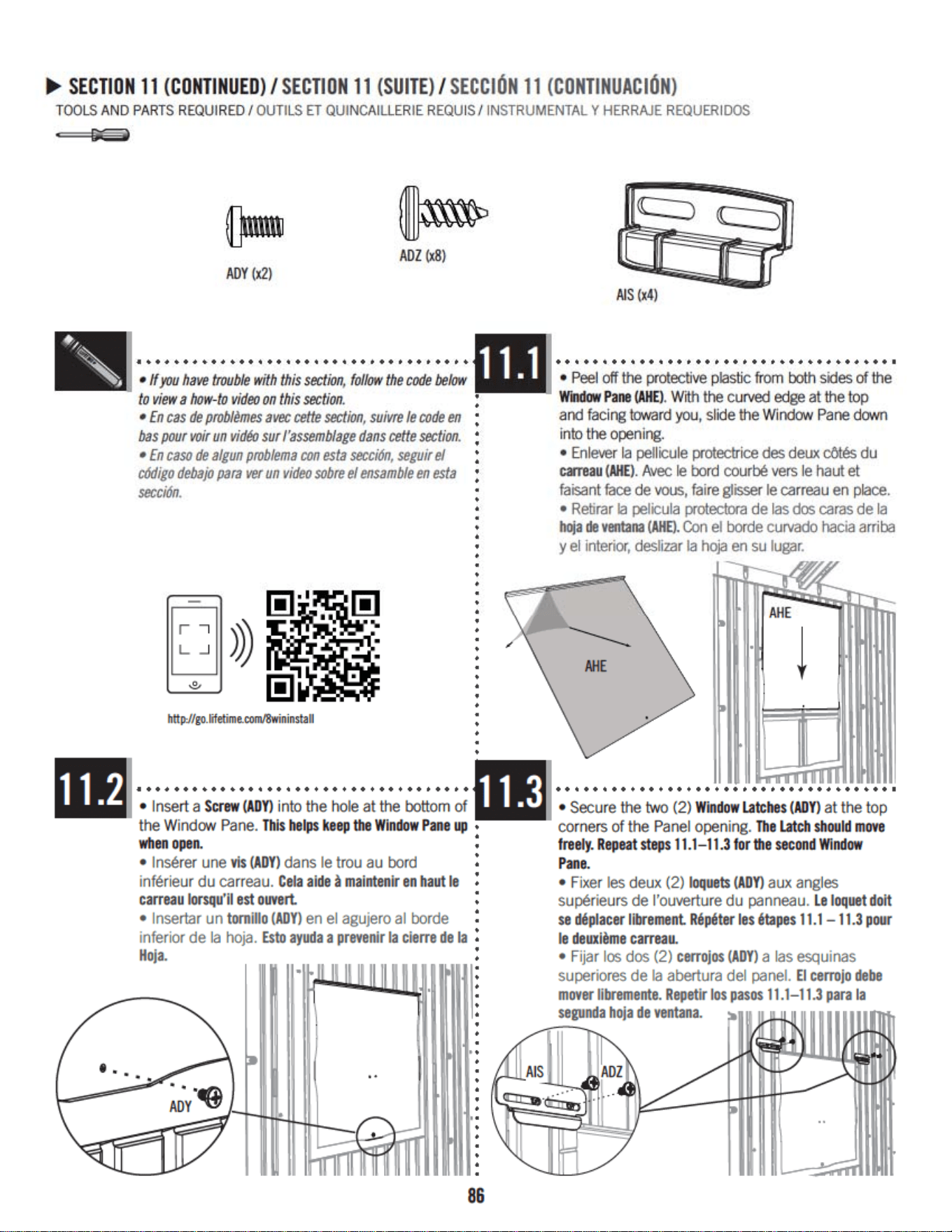 ▶ SECTION 11 (CONTINUED) / SECTION 11 (SUITE) / SECCIÓN 11 (CONTINUACIÓN)
TOOLS AND PARTS REQUIRED / OUTILS ET QUINCAILLERIE REQUIS / INSTRUMENTAL Y HERRAJE REQUERIDOS

ADY (x2)

ADZ (x8)

AIS (x4)

• If you have trouble with this section, follow the code below to view a how-to video on this section.
• En cas de problèmes avec cette section, suivre le code en bas pour voir un vidéo sur l'assemblage dans cette section.
• En caso de algun problema con esta sección, seguir el código debajo para ver un video sobre el ensamble en esta sección.

http://go.lifetime.com/8wininstall

11.1

• Peel off the protective plastic from both sides of the Window Pane (AHE). With the curved edge at the top and facing toward you, slide the Window Pane down into the opening.
• Enlever la pellicule protectrice des deux côtés du carreau (AHE). Avec le bord courbé vers le haut et faisant face de vous, faire glisser le carreau en place.
• Retirar la pelicula protectora de las dos caras de la hoja de ventana (AHE). Con el borde curvado hacia arriba y el interior, deslizar la hoja en su lugar.

AHE

AHE

11.2

• Insert a Screw (ADY) into the hole at the bottom of the Window Pane. This helps keep the Window Pane up when open.
• Insérer une vis (ADY) dans le trou au bord inférieur du carreau. Cela aide à maintenir en haut le carreau lorsqu'il est ouvert.
• Insertar un tornillo (ADY) en el agujero al borde inferior de la hoja. Esto ayuda a prevenir la cierre de la Hoja.

ADY

11.3

• Secure the two (2) Window Latches (ADY) at the top corners of the Panel opening. The Latch should move freely. Repeat steps 11.1–11.3 for the second Window Pane.
• Fixer les deux (2) loquets (ADY) aux angles supérieurs de l'ouverture du panneau. Le loquet doit se déplacer librement. Répéter les étapes 11.1 – 11.3 pour le deuxième carreau.
• Fijar los dos (2) cerrojos (ADY) a las esquinas superiores de la abertura del panel. El cerrojo debe mover libremente. Repetir los pasos 11.1–11.3 para la segunda hoja de ventana.

AIS
ADZ

86